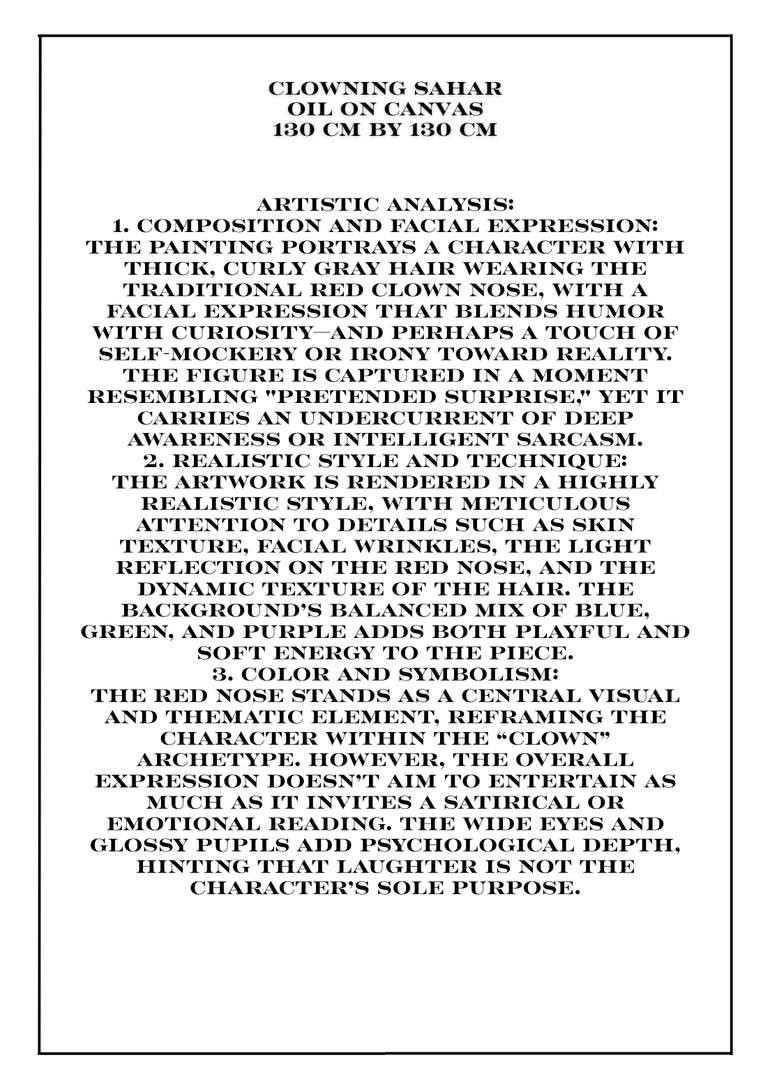 CLOWNING SAHAR
OIL ON CANVAS
130 CM BY 130 CM

ARTISTIC ANALYSIS:
1. COMPOSITION AND FACIAL EXPRESSION:
THE PAINTING PORTRAYS A CHARACTER WITH THICK, CURLY GRAY HAIR WEARING THE TRADITIONAL RED CLOWN NOSE, WITH A FACIAL EXPRESSION THAT BLENDS HUMOR WITH CURIOSITY—AND PERHAPS A TOUCH OF SELF-MOCKERY OR IRONY TOWARD REALITY. THE FIGURE IS CAPTURED IN A MOMENT RESEMBLING "PRETENDED SURPRISE," YET IT CARRIES AN UNDERCURRENT OF DEEP AWARENESS OR INTELLIGENT SARCASM.
2. REALISTIC STYLE AND TECHNIQUE:
THE ARTWORK IS RENDERED IN A HIGHLY REALISTIC STYLE, WITH METICULOUS ATTENTION TO DETAILS SUCH AS SKIN TEXTURE, FACIAL WRINKLES, THE LIGHT REFLECTION ON THE RED NOSE, AND THE DYNAMIC TEXTURE OF THE HAIR. THE BACKGROUND'S BALANCED MIX OF BLUE, GREEN, AND PURPLE ADDS BOTH PLAYFUL AND SOFT ENERGY TO THE PIECE.
3. COLOR AND SYMBOLISM:
THE RED NOSE STANDS AS A CENTRAL VISUAL AND THEMATIC ELEMENT, REFRAMING THE CHARACTER WITHIN THE "CLOWN" ARCHETYPE. HOWEVER, THE OVERALL EXPRESSION DOESN'T AIM TO ENTERTAIN AS MUCH AS IT INVITES A SATIRICAL OR EMOTIONAL READING. THE WIDE EYES AND GLOSSY PUPILS ADD PSYCHOLOGICAL DEPTH, HINTING THAT LAUGHTER IS NOT THE CHARACTER'S SOLE PURPOSE.